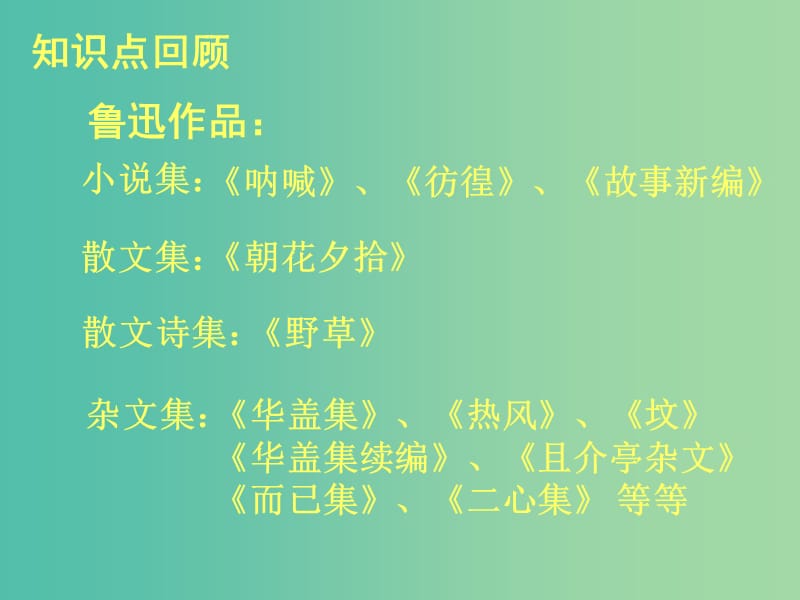 知识点回顾

鲁迅作品：

小说集：《呐喊》、《彷徨》、《故事新编》

散文集：《朝花夕拾》

散文诗集：《野草》

杂文集：《华盖集》、《热风》、《坟》
《华盖集续编》、《且介亭杂文》
《而已集》、《二心集》 等等